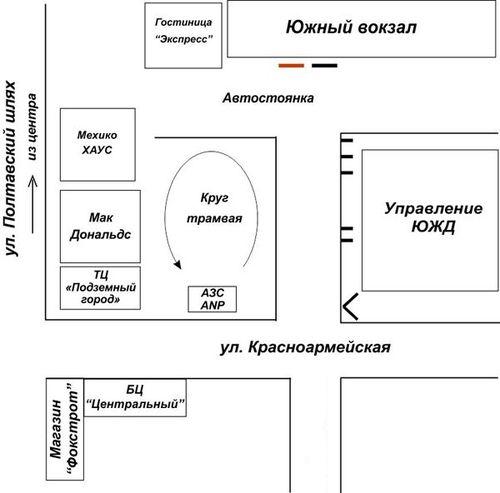 Гостиница "Экспресс"

Южный вокзал

Автостоянка

ул. Полтавский шлях

из центра

Мехико ХАУС

Мак Дональдс

ТЦ «Подземный город»

Круг трамвая

АЗС ANP

Управление ЮЖД

ул. Красноармейская

Магазин "Фокстрот"

БЦ "Центральный"